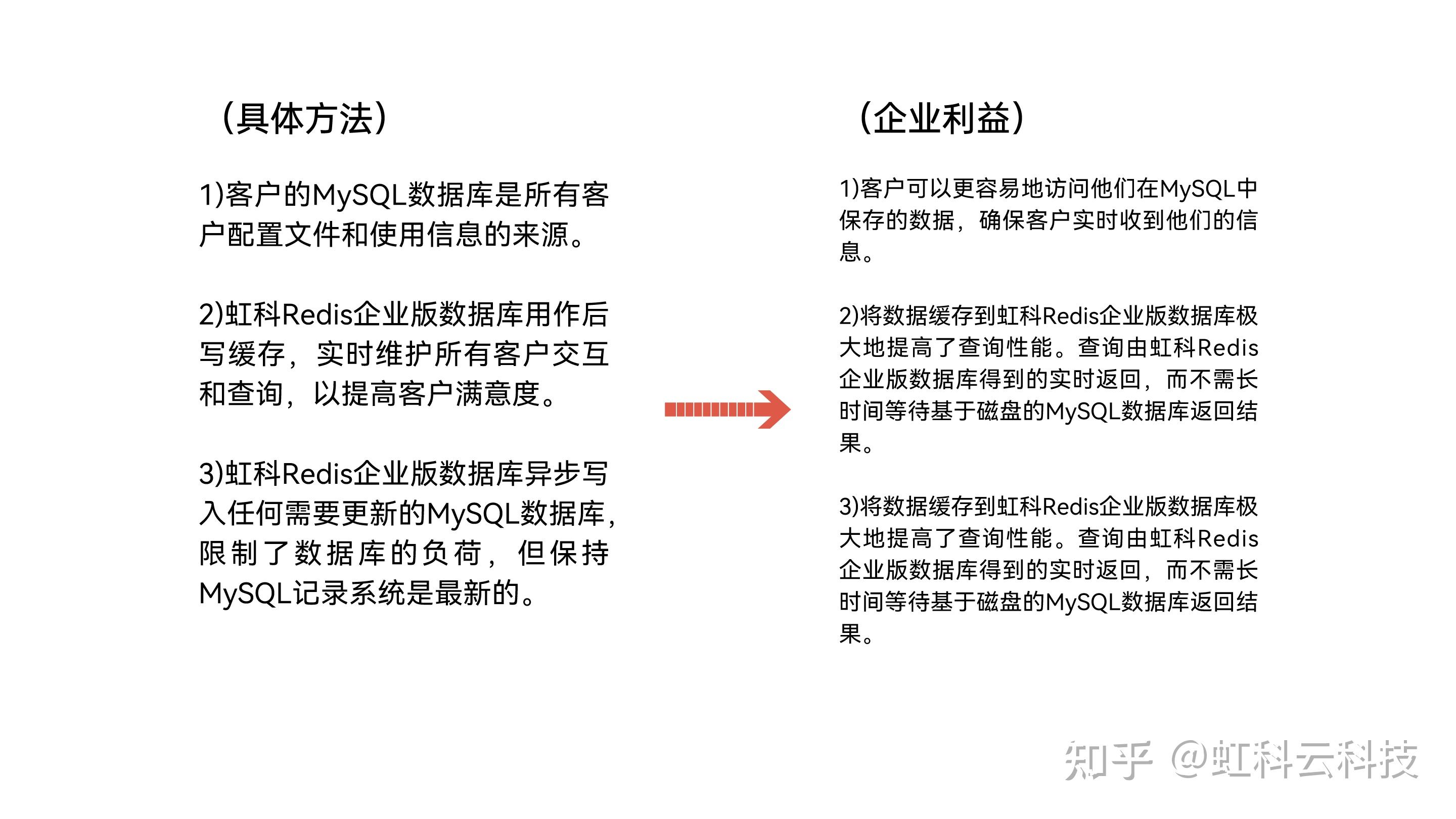 （具体方法）

1)客户的MySQL数据库是所有客户配置文件和使用信息的来源。

2)虹科Redis企业版数据库用作后写缓存，实时维护所有客户交互和查询，以提高客户满意度。

3)虹科Redis企业版数据库异步写入任何需要更新的MySQL数据库，限制了数据库的负荷，但保持MySQL记录系统是最新的。

（企业利益）

1)客户可以更容易地访问他们在MySQL中保存的数据，确保客户实时收到他们的信息。

2)将数据缓存到虹科Redis企业版数据库极大地提高了查询性能。查询由虹科Redis企业版数据库得到的实时返回，而不需长时间等待基于磁盘的MySQL数据库返回结果。

3)将数据缓存到虹科Redis企业版数据库极大地提高了查询性能。查询由虹科Redis企业版数据库得到的实时返回，而不需长时间等待基于磁盘的MySQL数据库返回结果。

知乎 @虹科云科技